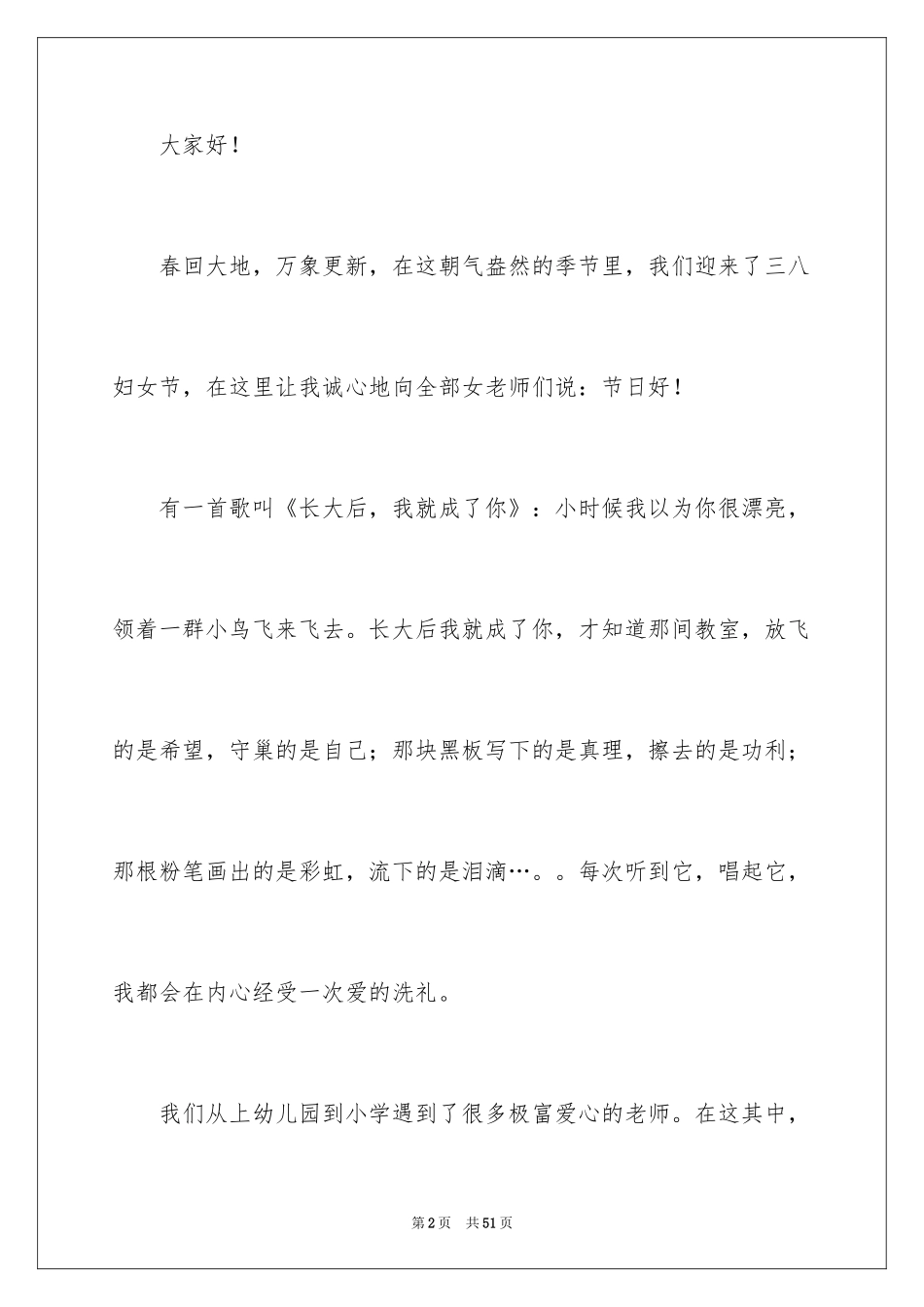 大家好！

春回大地，万象更新，在这朝气盎然的季节里，我们迎来了三八妇女节，在这里让我诚心地向全部女老师们说：节日好！

有一首歌叫《长大后，我就成了你》：小时候我以为你很漂亮，领着一群小鸟飞来飞去。长大后我就成了你，才知道那间教室，放飞的是希望，守巢的是自己；那块黑板写下的是真理，擦去的是功利；那根粉笔画出的是彩虹，流下的是泪滴…。。每次听到它，唱起它，我都会在内心经受一次爱的洗礼。

我们从上幼儿园到小学遇到了很多极富爱心的老师。在这其中，

第2页　共51页